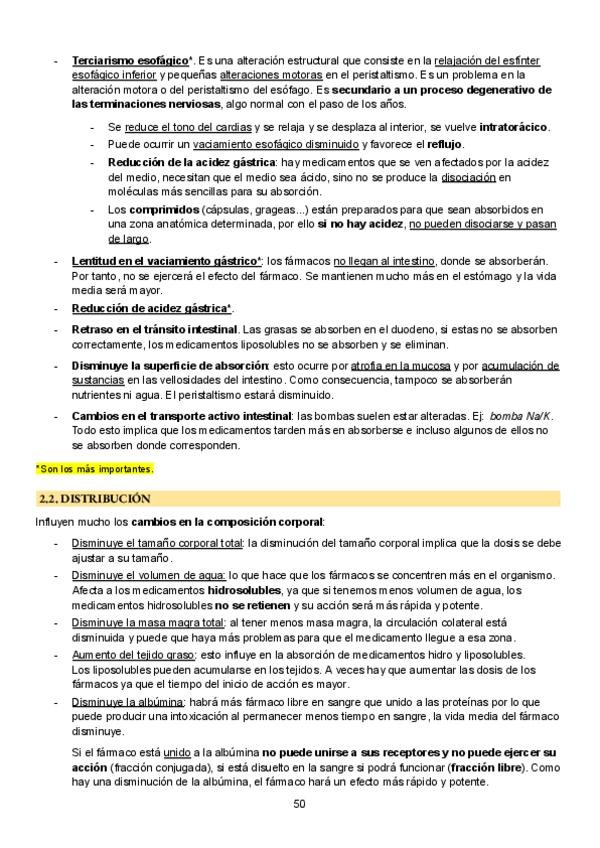 - Terciarismo esofágico*. Es una alteración estructural que consiste en la relajación del esfínter esofágico inferior y pequeñas alteraciones motoras en el peristaltismo. Es un problema en la alteración motora o del peristaltismo del esófago. Es secundario a un proceso degenerativo de las terminaciones nerviosas, algo normal con el paso de los años.

- Se reduce el tono del cardias y se relaja y se desplaza al interior, se vuelve intratorácico.
- Puede ocurrir un vaciamiento esofágico disminuido y favorece el reflujo.
- Reducción de la acidez gástrica: hay medicamentos que se ven afectados por la acidez del medio, necesitan que el medio sea ácido, sino no se produce la disociación en moléculas más sencillas para su absorción.
- Los comprimidos (cápsulas, grageas...) están preparados para que sean absorbidos en una zona anatómica determinada, por ello si no hay acidez, no pueden disociarse y pasan de largo.

- Lentitud en el vaciamiento gástrico*: los fármacos no llegan al intestino, donde se absorberán. Por tanto, no se ejercerá el efecto del fármaco. Se mantienen mucho más en el estómago y la vida media será mayor.
- Reducción de acidez gástrica*.
- Retraso en el tránsito intestinal. Las grasas se absorben en el duodeno, si estas no se absorben correctamente, los medicamentos liposolubles no se absorben y se eliminan.
- Disminuye la superficie de absorción: esto ocurre por atrofia en la mucosa y por acumulación de sustancias en las vellosidades del intestino. Como consecuencia, tampoco se absorberán nutrientes ni agua. El peristaltismo estará disminuido.
- Cambios en el transporte activo intestinal: las bombas suelen estar alteradas. Ej: bomba Na/K. Todo esto implica que los medicamentos tarden más en absorberse e incluso algunos de ellos no se absorben donde corresponden.

*Son los más importantes.

2.2. DISTRIBUCIÓN

Influyen mucho los cambios en la composición corporal:

- Disminuye el tamaño corporal total: la disminución del tamaño corporal implica que la dosis se debe ajustar a su tamaño.
- Disminuye el volumen de agua: lo que hace que los fármacos se concentren más en el organismo. Afecta a los medicamentos hidrosolubles, ya que si tenemos menos volumen de agua, los medicamentos hidrosolubles no se retienen y su acción será más rápida y potente.
- Disminuye la masa magra total: al tener menos masa magra, la circulación colateral está disminuida y puede que haya más problemas para que el medicamento llegue a esa zona.
- Aumento del tejido graso: esto influye en la absorción de medicamentos hidro y liposolubles. Los liposolubles pueden acumularse en los tejidos. A veces hay que aumentar las dosis de los fármacos ya que el tiempo del inicio de acción es mayor.
- Disminuye la albúmina: habrá más fármaco libre en sangre que unido a las proteínas por lo que puede producir una intoxicación al permanecer menos tiempo en sangre, la vida media del fármaco disminuye.

Si el fármaco está unido a la albúmina no puede unirse a sus receptores y no puede ejercer su acción (fracción conjugada), si está disuelto en la sangre si podrá funcionar (fracción libre). Como hay una disminución de la albúmina, el fármaco hará un efecto más rápido y potente.

50